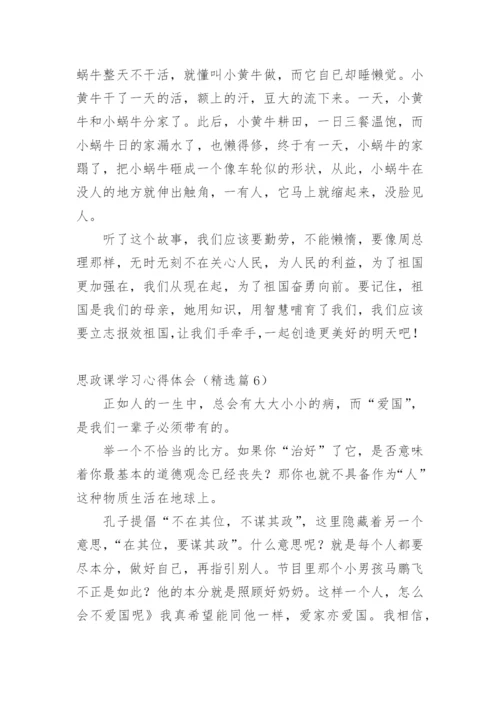 蜗牛整天不干活，就懂叫小黄牛做，而它自已却睡懒觉。小黄牛干了一天的活，额上的汗，豆大的流下来。一天，小黄牛和小蜗牛分家了。此后，小黄牛耕田，一日三餐温饱，而小蜗牛日的家漏水了，也懒得修，终于有一天，小蜗牛的家蹋了，把小蜗牛砸成一个像车轮似的形状，从此，小蜗牛在没人的地方就伸出触角，一有人，它马上就缩起来，没脸见人。

听了这个故事，我们应该要勤劳，不能懒惰，要像周总理那样，无时无刻不在关心人民，为人民的利益，为了祖国更加强在，我们从现在起，为了祖国奋勇向前。要记住，祖国是我们的母亲，她用知识，用智慧哺育了我们，我们应该要立志报效祖国，让我们手牵手，一起创造更美好的明天吧！

思政课学习心得体会（精选篇6）

正如人的一生中，总会有大大小小的病，而“爱国”，是我们一辈子必须带有的。

举一个不恰当的比方。如果你“治好”了它，是否意味着你最基本的道德观念已经丧失？那你也就不具备作为“人”这种物质生活在地球上。

孔子提倡“不在其位，不谋其政”，这里隐藏着另一个意思，“在其位，要谋其政”。什么意思呢？就是每个人都要尽本分，做好自己，再指引别人。节目里那个小男孩马鹏飞不正是如此？他的本分就是照顾好奶奶。这样一个人，怎么会不爱国呢》我真希望能同他一样，爱家亦爱国。我相信，